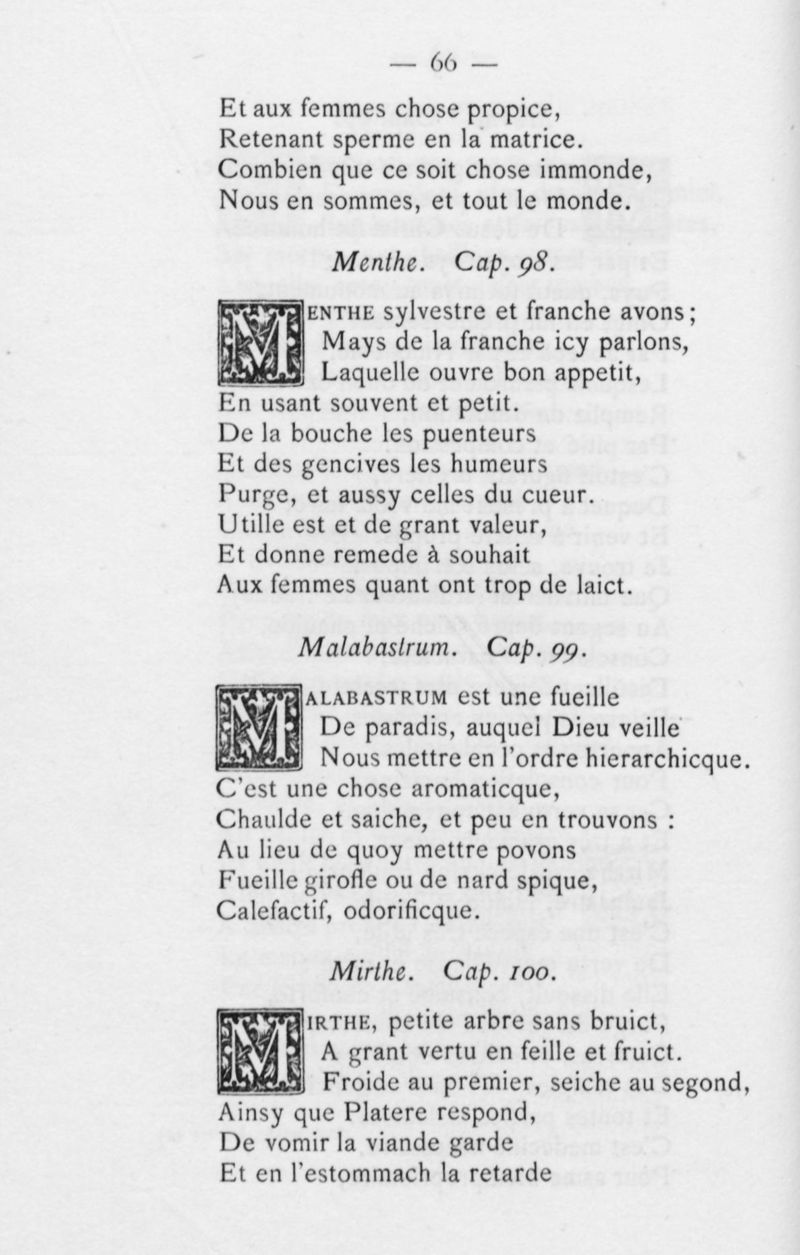 — 66 —

Et aux femmes chose propice,
Retenant sperme en la matrice.
Combien que ce soit chose immonde,
Nous en sommes, et tout le monde.

Menthe. Cap. 98.

MENTHE sylvestre et franche avons;
Mays de la franche icy parlons,
Laquelle ouvre bon appetit,
En usant souvent et petit.
De la bouche les puenteurs
Et des gencives les humeurs
Purge, et aussy celles du cueur.
Utille est et de grant valeur,
Et donne remede à souhait
Aux femmes quant ont trop de laict.

Malabastrum. Cap. 99.

MALABASTRUM est une fueille
De paradis, auquel Dieu veille
Nous mettre en l'ordre hierarchicque.
C'est une chose aromaticque,
Chaulde et saiche, et peu en trouvons :
Au lieu de quoy mettre povons
Fueille girofle ou de nard spique,
Calefactif, odorificque.

Mirthe. Cap. 100.

MIRTHE, petite arbre sans bruict,
A grant vertu en feille et fruict.
Froide au premier, seiche au segond,
Ainsy que Platere respond,
De vomir la viande garde
Et en l'estommach la retarde